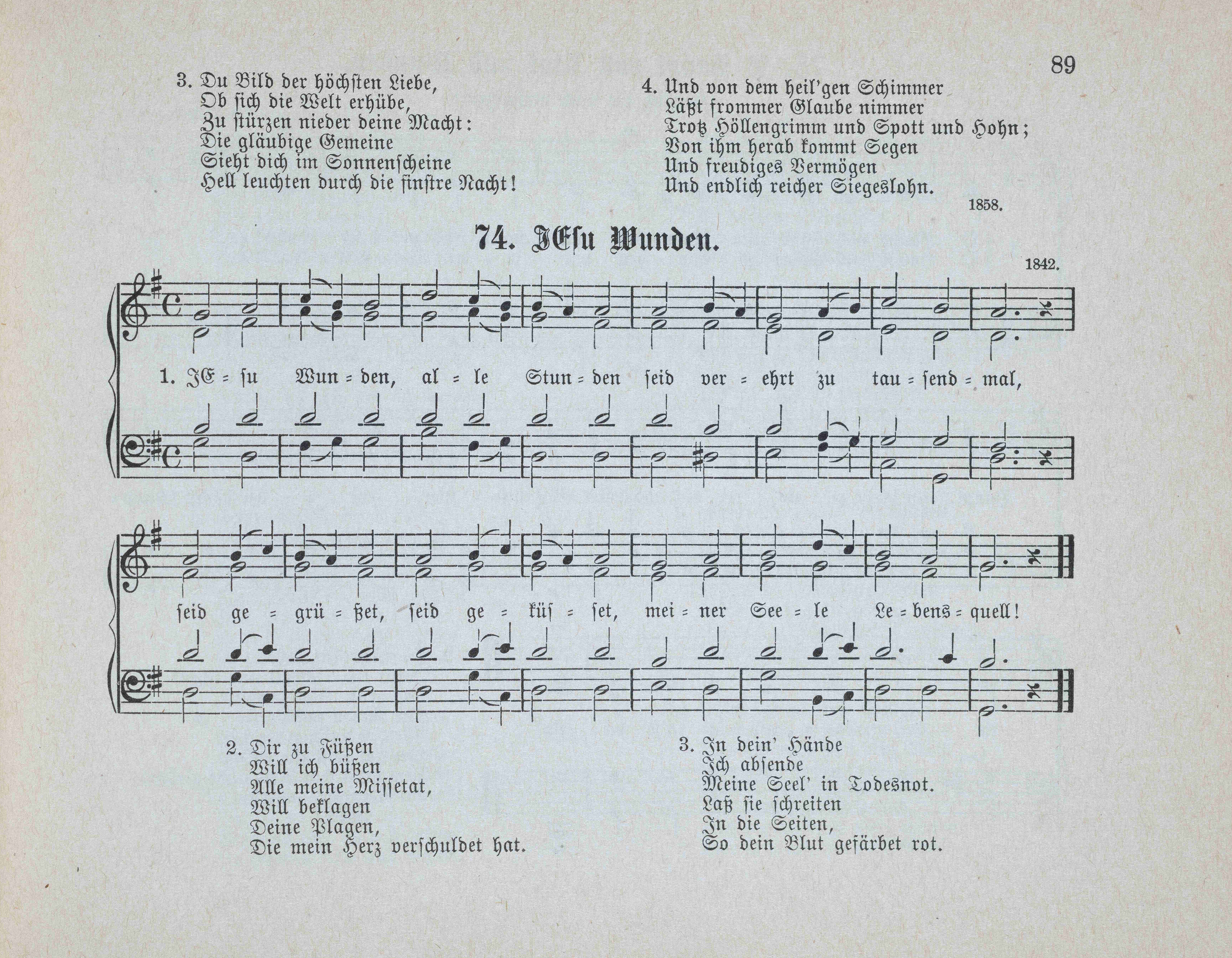 89

3. Du Bild der höchsten Liebe,
Ob sich die Welt erhübe,
Zu stürzen nieder deine Macht:
Die gläubige Gemeine
Sieht dich im Sonnenscheine
Hell leuchten durch die finstre Nacht!

4. Und von dem heil'gen Schimmer
Läßt frommer Glaube nimmer
Trotz Höllengrimm und Spott und Hohn;
Von ihm herab kommt Segen
Und freudiges Vermögen
Und endlich reicher Siegeslohn.

1858.

74. JEsu Wunden.

1842.

1. JE = su Wun = den, al = le Stun = den seid ver = ehrt zu tau = send = mal,

seid ge = grü = ßet, seid ge = küs = set, mei = ner See = le Le = bens = quell!

2. Dir zu Füßen
Will ich büßen
Alle meine Missetat,
Will beklagen
Deine Plagen,
Die mein Herz verschuldet hat.

3. In dein' Hände
Ich absende
Meine Seel' in Todesnot.
Laß sie schreiten
In die Seiten,
So dein Blut gefärbet rot.